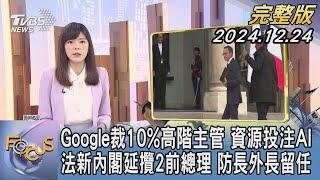 TVBS NEWS

完整版
2024.12.24

FOCUS

Google裁10%高階主管 資源投注AI
法新內閣延攬2前總理 防長外長留任